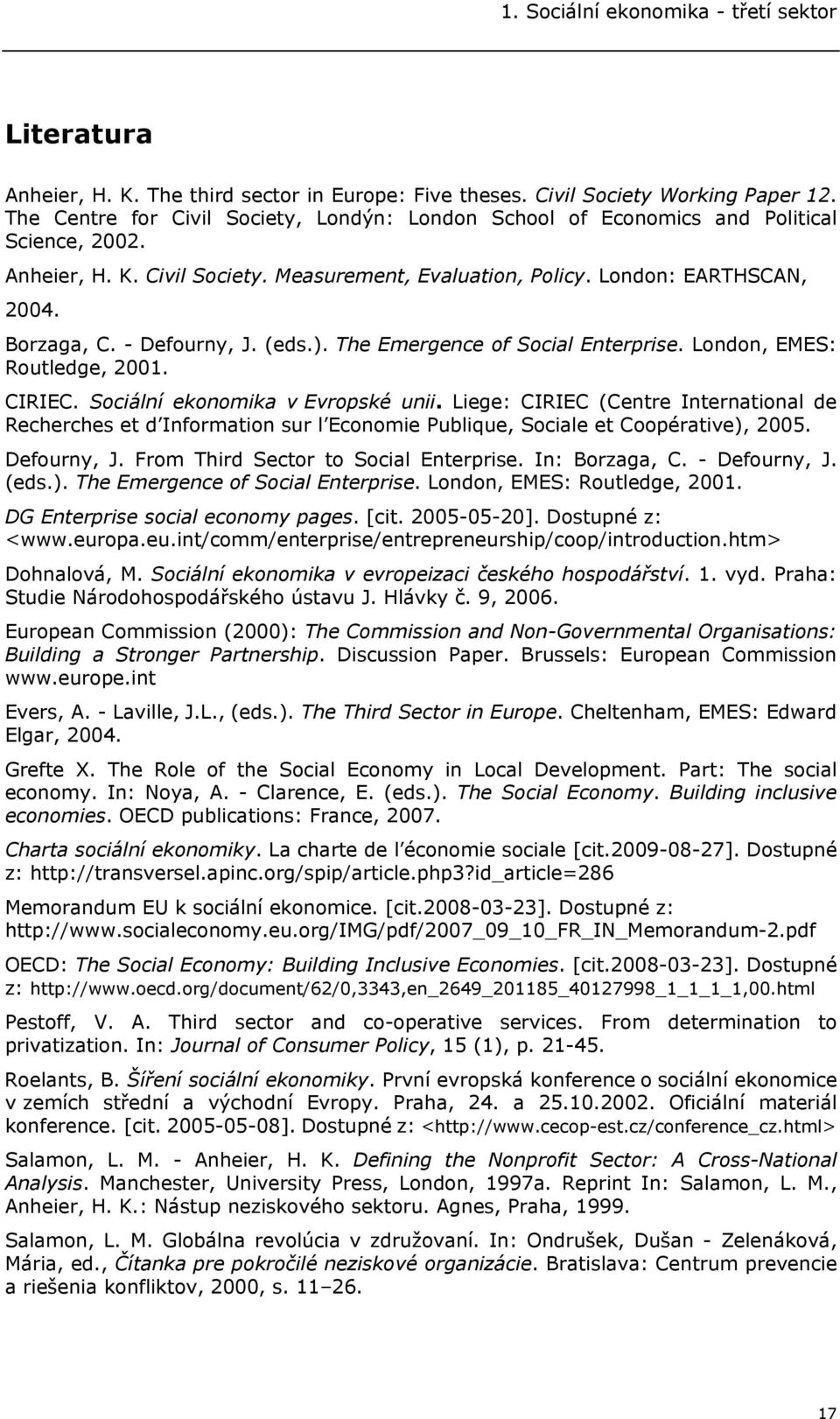 1. Sociální ekonomika - třetí sektor

Literatura

Anheier, H. K. The third sector in Europe: Five theses. Civil Society Working Paper 12. The Centre for Civil Society, Londýn: London School of Economics and Political Science, 2002.

Anheier, H. K. Civil Society. Measurement, Evaluation, Policy. London: EARTHSCAN, 2004.

Borzaga, C. - Defourny, J. (eds.). The Emergence of Social Enterprise. London, EMES: Routledge, 2001.

CIRIEC. Sociální ekonomika v Evropské unii. Liege: CIRIEC (Centre International de Recherches et d'Information sur l'Economie Publique, Sociale et Coopérative), 2005.

Defourny, J. From Third Sector to Social Enterprise. In: Borzaga, C. - Defourny, J. (eds.). The Emergence of Social Enterprise. London, EMES: Routledge, 2001.

DG Enterprise social economy pages. [cit. 2005-05-20]. Dostupné z: <www.europa.eu.int/comm/enterprise/entrepreneurship/coop/introduction.htm>

Dohnalová, M. Sociální ekonomika v evropeizaci českého hospodářství. 1. vyd. Praha: Studie Národohospodářského ústavu J. Hlávky č. 9, 2006.

European Commission (2000): The Commission and Non-Governmental Organisations: Building a Stronger Partnership. Discussion Paper. Brussels: European Commission www.europe.int

Evers, A. - Laville, J.L., (eds.). The Third Sector in Europe. Cheltenham, EMES: Edward Elgar, 2004.

Grefte X. The Role of the Social Economy in Local Development. Part: The social economy. In: Noya, A. - Clarence, E. (eds.). The Social Economy. Building inclusive economies. OECD publications: France, 2007.

Charta sociální ekonomiky. La charte de l'économie sociale [cit.2009-08-27]. Dostupné z: http://transversel.apinc.org/spip/article.php3?id_article=286

Memorandum EU k sociální ekonomice. [cit.2008-03-23]. Dostupné z: http://www.socialeconomy.eu.org/IMG/pdf/2007_09_10_FR_IN_Memorandum-2.pdf

OECD: The Social Economy: Building Inclusive Economies. [cit.2008-03-23]. Dostupné z: http://www.oecd.org/document/62/0,3343,en_2649_201185_40127998_1_1_1_1,00.html

Pestoff, V. A. Third sector and co-operative services. From determination to privatization. In: Journal of Consumer Policy, 15 (1), p. 21-45.

Roelants, B. Šíření sociální ekonomiky. První evropská konference o sociální ekonomice v zemích střední a východní Evropy. Praha, 24. a 25.10.2002. Oficiální materiál konference. [cit. 2005-05-08]. Dostupné z: <http://www.cecop-est.cz/conference_cz.html>

Salamon, L. M. - Anheier, H. K. Defining the Nonprofit Sector: A Cross-National Analysis. Manchester, University Press, London, 1997a. Reprint In: Salamon, L. M., Anheier, H. K.: Nástup neziskového sektoru. Agnes, Praha, 1999.

Salamon, L. M. Globálna revolúcia v združovaní. In: Ondrušek, Dušan - Zelenáková, Mária, ed., Čítanka pre pokročilé neziskové organizácie. Bratislava: Centrum prevencie a riešenia konfliktov, 2000, s. 11–26.

17